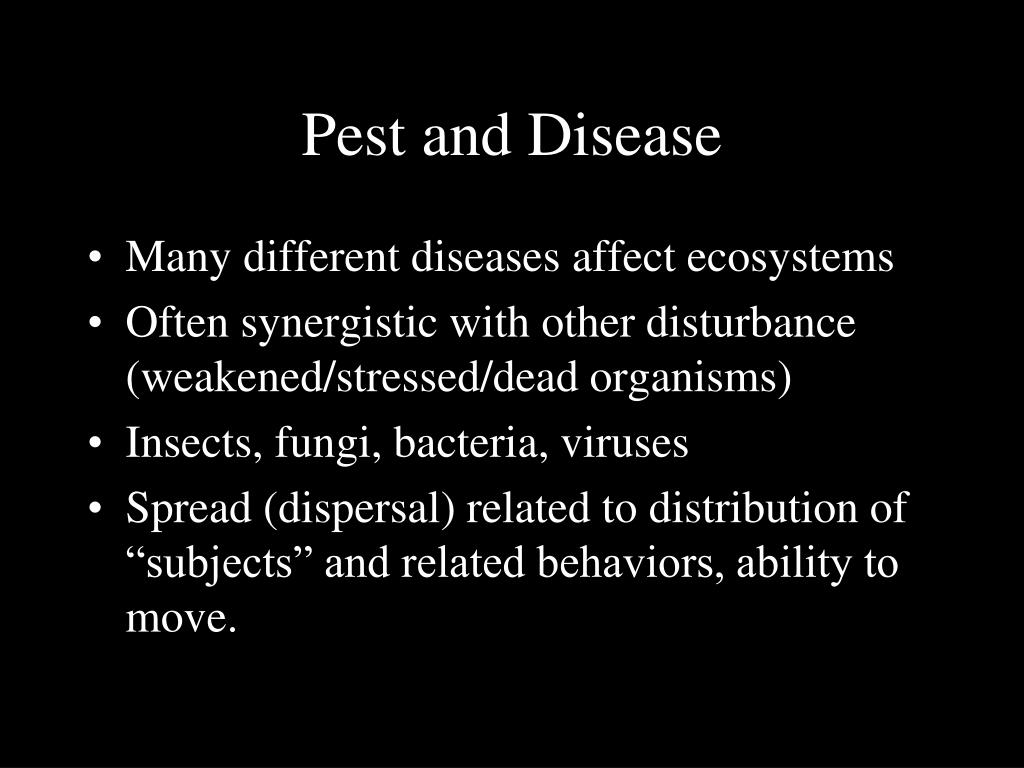 Pest and Disease

• Many different diseases affect ecosystems
• Often synergistic with other disturbance (weakened/stressed/dead organisms)
• Insects, fungi, bacteria, viruses
• Spread (dispersal) related to distribution of “subjects” and related behaviors, ability to move.